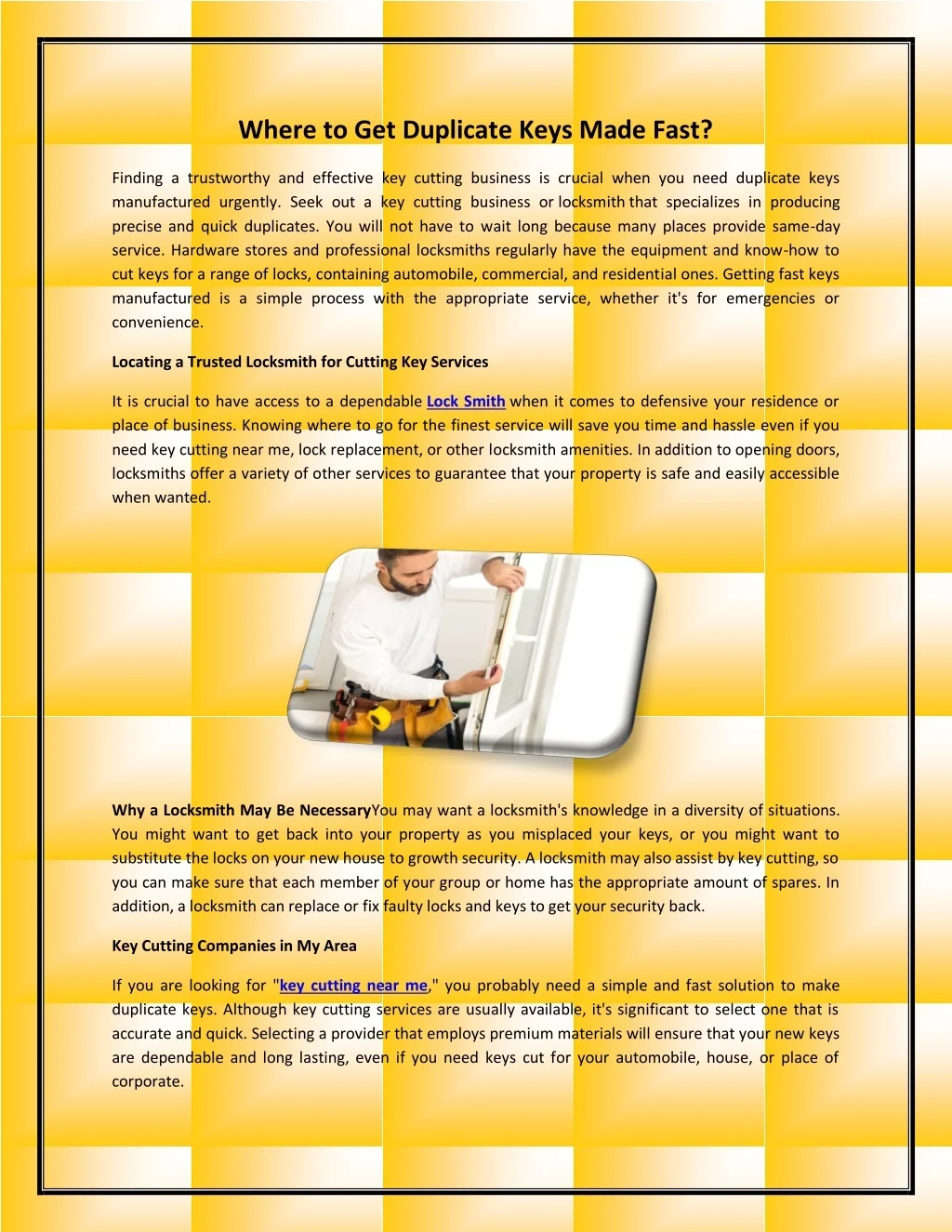 Where to Get Duplicate Keys Made Fast?

Finding a trustworthy and effective key cutting business is crucial when you need duplicate keys manufactured urgently. Seek out a key cutting business or locksmith that specializes in producing precise and quick duplicates. You will not have to wait long because many places provide same-day service. Hardware stores and professional locksmiths regularly have the equipment and know-how to cut keys for a range of locks, containing automobile, commercial, and residential ones. Getting fast keys manufactured is a simple process with the appropriate service, whether it's for emergencies or convenience.

Locating a Trusted Locksmith for Cutting Key Services

It is crucial to have access to a dependable Lock Smith when it comes to defensive your residence or place of business. Knowing where to go for the finest service will save you time and hassle even if you need key cutting near me, lock replacement, or other locksmith amenities. In addition to opening doors, locksmiths offer a variety of other services to guarantee that your property is safe and easily accessible when wanted.

Why a Locksmith May Be NecessaryYou may want a locksmith's knowledge in a diversity of situations. You might want to get back into your property as you misplaced your keys, or you might want to substitute the locks on your new house to growth security. A locksmith may also assist by key cutting, so you can make sure that each member of your group or home has the appropriate amount of spares. In addition, a locksmith can replace or fix faulty locks and keys to get your security back.

Key Cutting Companies in My Area

If you are looking for "key cutting near me," you probably need a simple and fast solution to make duplicate keys. Although key cutting services are usually available, it's significant to select one that is accurate and quick. Selecting a provider that employs premium materials will ensure that your new keys are dependable and long lasting, even if you need keys cut for your automobile, house, or place of corporate.